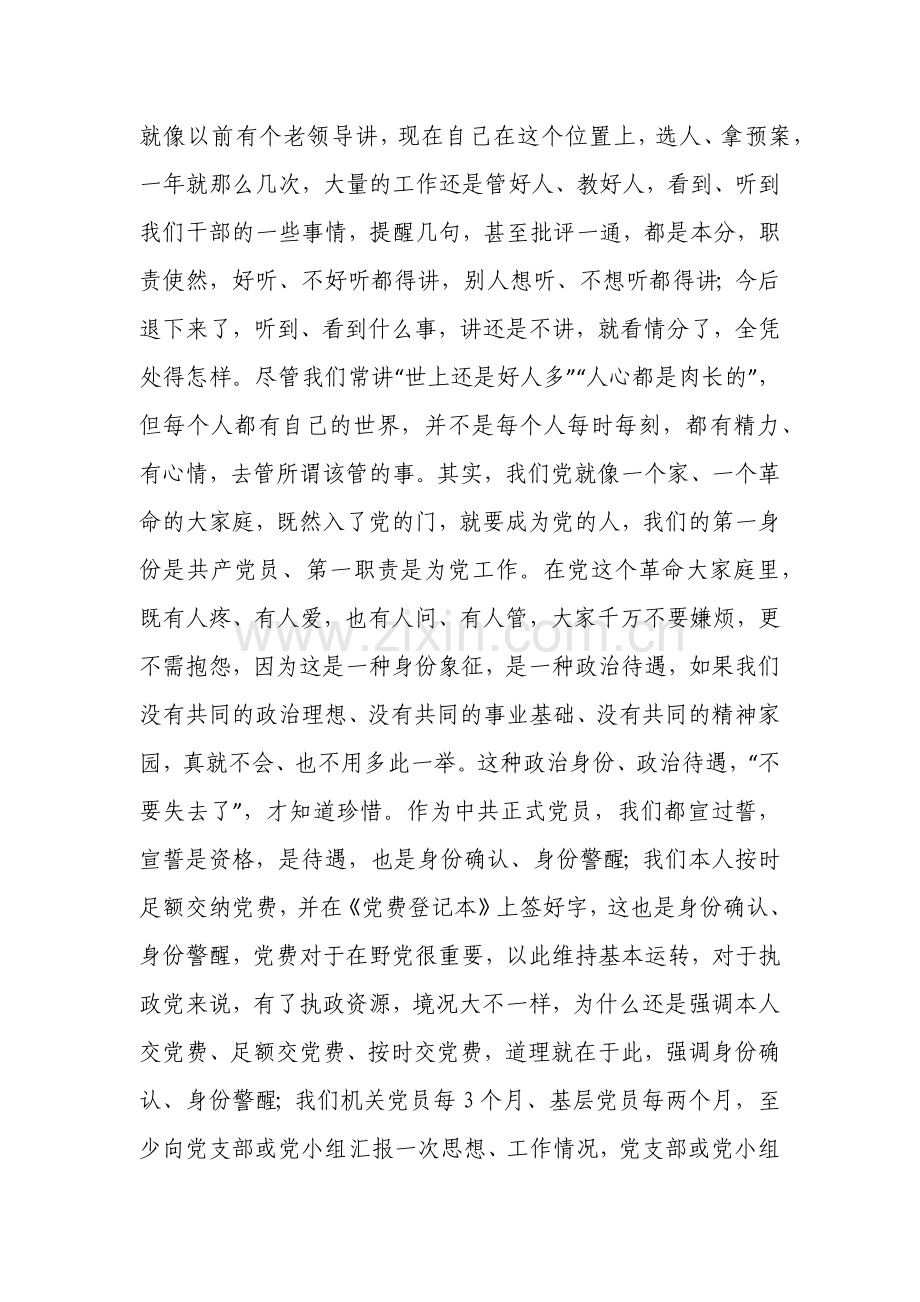 就像以前有个老领导讲，现在自己在这个位置上，选人、拿预案，一年就那么几次，大量的工作还是管好人、教好人，看到、听到我们干部的一些事情，提醒几句，甚至批评一通，都是本分，职责使然，好听、不好听都得讲，别人想听、不想听都得讲；今后退下来了，听到、看到什么事，讲还是不讲，就看情分了，全凭处得怎样。尽管我们常讲“世上还是好人多”“人心都是肉长的”，但每个人都有自己的世界，并不是每个人每时每刻，都有精力、有心情，去管所谓该管的事。其实，我们党就像一个家、一个革命的大家庭，既然入了党的门，就要成为党的人，我们的第一身份是共产党员、第一职责是为党工作。在党这个革命大家庭里，既有人疼、有人爱，也有人问、有人管，大家千万不要嫌烦，更不需抱怨，因为这是一种身份象征，是一种政治待遇，如果我们没有共同的政治理想、没有共同的事业基础、没有共同的精神家园，真就不会、也不用多此一举。这种政治身份、政治待遇，“不要失去了”，才知道珍惜。作为中共正式党员，我们都宣过誓，宣誓是资格，是待遇，也是身份确认、身份警醒；我们本人按时足额交纳党费，并在《党费登记本》上签好字，这也是身份确认、身份警醒，党费对于在野党很重要，以此维持基本运转，对于执政党来说，有了执政资源，境况大不一样，为什么还是强调本人交党费、足额交党费、按时交党费，道理就在于此，强调身份确认、身份警醒；我们机关党员每3个月、基层党员每两个月，至少向党支部或党小组汇报一次思想、工作情况，党支部或党小组

www.zixin.com.cn